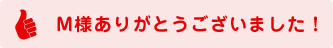 M様ありがとうございました！